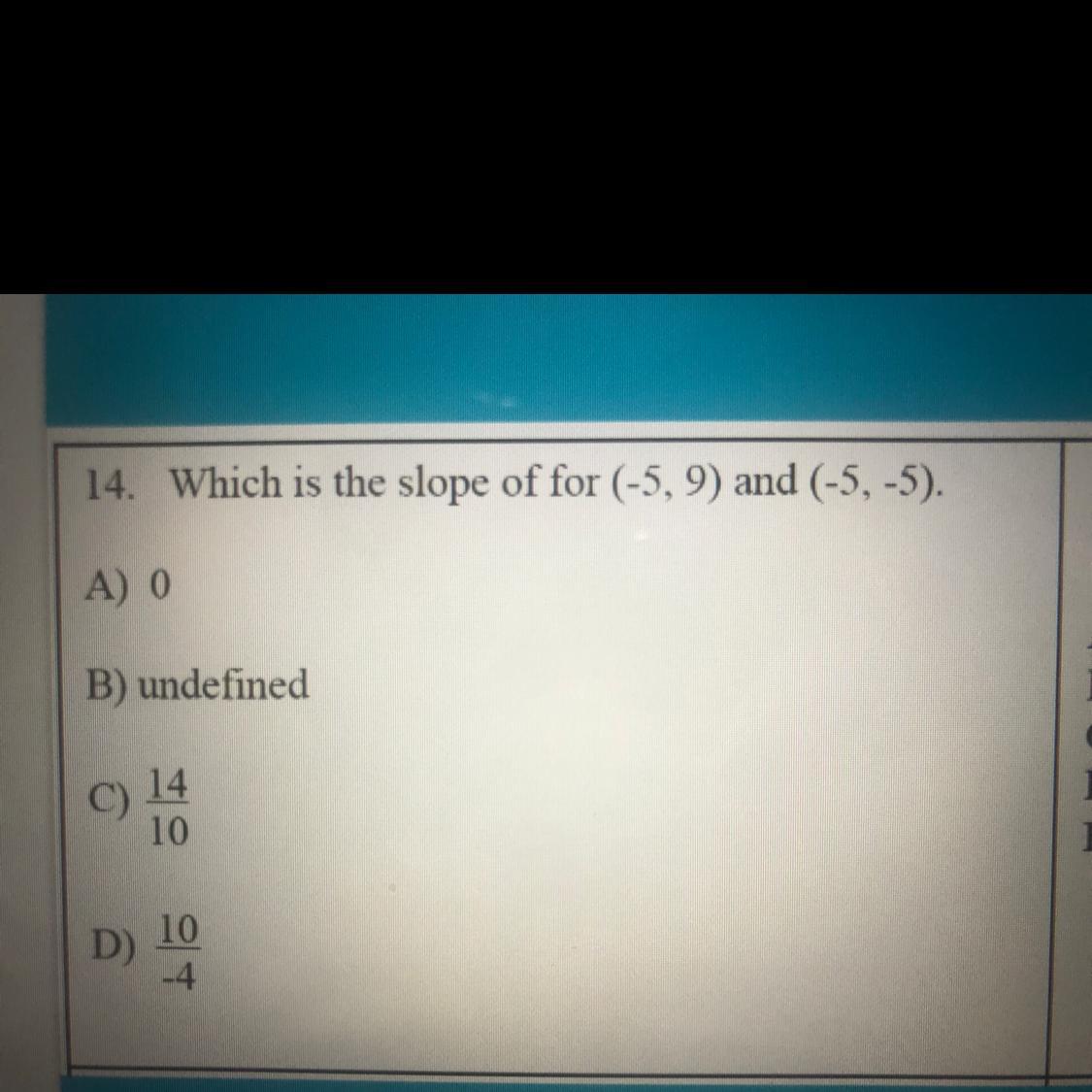 14. Which is the slope of for (-5, 9) and (-5, -5).

A) 0

B) undefined

C) $\frac{14}{10}$

D) $\frac{10}{-4}$